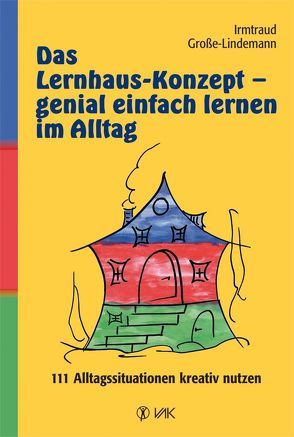 Irmtraud
Große-Lindemann

Das Lernhaus-Konzept – genial einfach lernen im Alltag

111 Alltagssituationen kreativ nutzen

VAK